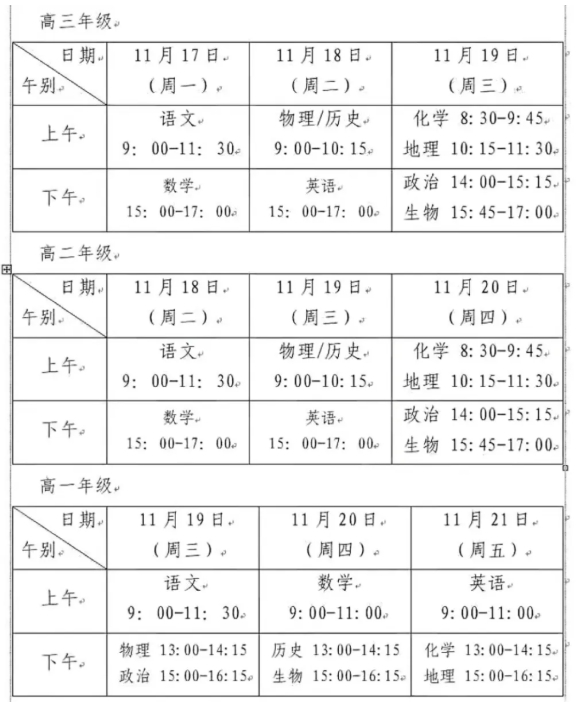 高三年级

| 日期 午别 | 11月17日 (周一) | 11月18日 (周二) | 11月19日 (周三) |
|---|---|---|---|
| 上午 | 语文 9：00-11：30 | 物理/历史 9：00-10：15 | 化学 8：30-9：45 地理 10：15-11：30 |
| 下午 | 数学 15：00-17：00 | 英语 15：00-17：00 | 政治 14：00-15：15 生物 15：45-17：00 |

高二年级

| 日期 午别 | 11月18日 (周二) | 11月19日 (周三) | 11月20日 (周四) |
|---|---|---|---|
| 上午 | 语文 9：00-11：30 | 物理/历史 9：00-10：15 | 化学 8：30-9：45 地理 10：15-11：30 |
| 下午 | 数学 15：00-17：00 | 英语 15：00-17：00 | 政治 14：00-15：15 生物 15：45-17：00 |

高一年级

| 日期 午别 | 11月19日 (周三) | 11月20日 (周四) | 11月21日 (周五) |
|---|---|---|---|
| 上午 | 语文 9：00-11：30 | 数学 9：00-11：00 | 英语 9：00-11：00 |
| 下午 | 物理 13：00-14：15 政治 15：00-16：15 | 历史 13：00-14：15 生物 15：00-16：15 | 化学 13：00-14：15 地理 15：00-16：15 |